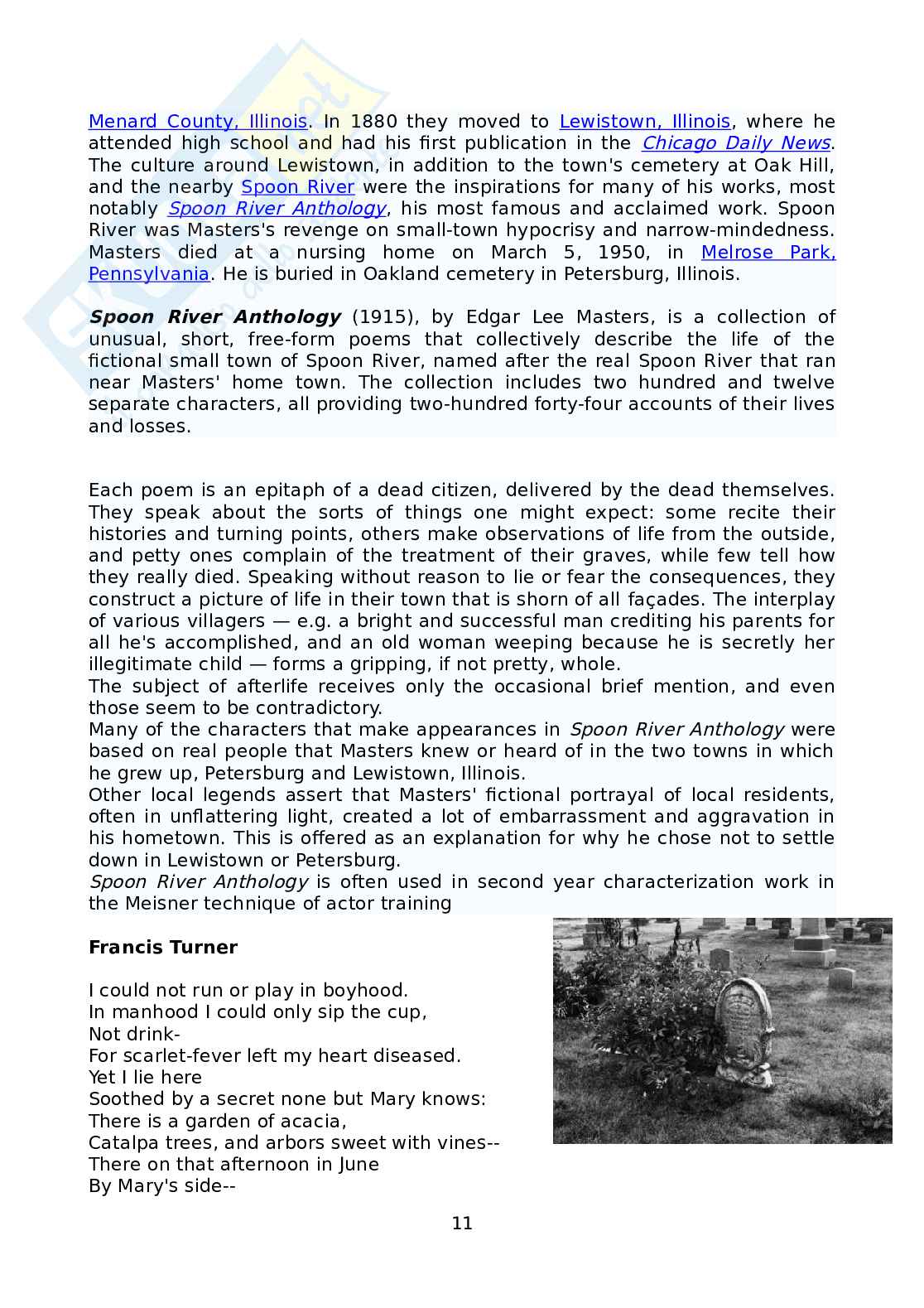 Menard County, Illinois. In 1880 they moved to Lewistown, Illinois, where he attended high school and had his first publication in the Chicago Daily News. The culture around Lewistown, in addition to the town's cemetery at Oak Hill, and the nearby Spoon River were the inspirations for many of his works, most notably Spoon River Anthology, his most famous and acclaimed work. Spoon River was Masters's revenge on small-town hypocrisy and narrow-mindedness. Masters died at a nursing home on March 5, 1950, in Melrose Park, Pennsylvania. He is buried in Oakland cemetery in Petersburg, Illinois.

Spoon River Anthology (1915), by Edgar Lee Masters, is a collection of unusual, short, free-form poems that collectively describe the life of the fictional small town of Spoon River, named after the real Spoon River that ran near Masters' home town. The collection includes two hundred and twelve separate characters, all providing two-hundred forty-four accounts of their lives and losses.

Each poem is an epitaph of a dead citizen, delivered by the dead themselves. They speak about the sorts of things one might expect: some recite their histories and turning points, others make observations of life from the outside, and petty ones complain of the treatment of their graves, while few tell how they really died. Speaking without reason to lie or fear the consequences, they construct a picture of life in their town that is shorn of all façades. The interplay of various villagers — e.g. a bright and successful man crediting his parents for all he's accomplished, and an old woman weeping because he is secretly her illegitimate child — forms a gripping, if not pretty, whole.
The subject of afterlife receives only the occasional brief mention, and even those seem to be contradictory.
Many of the characters that make appearances in Spoon River Anthology were based on real people that Masters knew or heard of in the two towns in which he grew up, Petersburg and Lewistown, Illinois.
Other local legends assert that Masters' fictional portrayal of local residents, often in unflattering light, created a lot of embarrassment and aggravation in his hometown. This is offered as an explanation for why he chose not to settle down in Lewistown or Petersburg.
Spoon River Anthology is often used in second year characterization work in the Meisner technique of actor training

Francis Turner

I could not run or play in boyhood.
In manhood I could only sip the cup,
Not drink-
For scarlet-fever left my heart diseased.
Yet I lie here
Soothed by a secret none but Mary knows:
There is a garden of acacia,
Catalpa trees, and arbors sweet with vines--
There on that afternoon in June
By Mary's side--

11